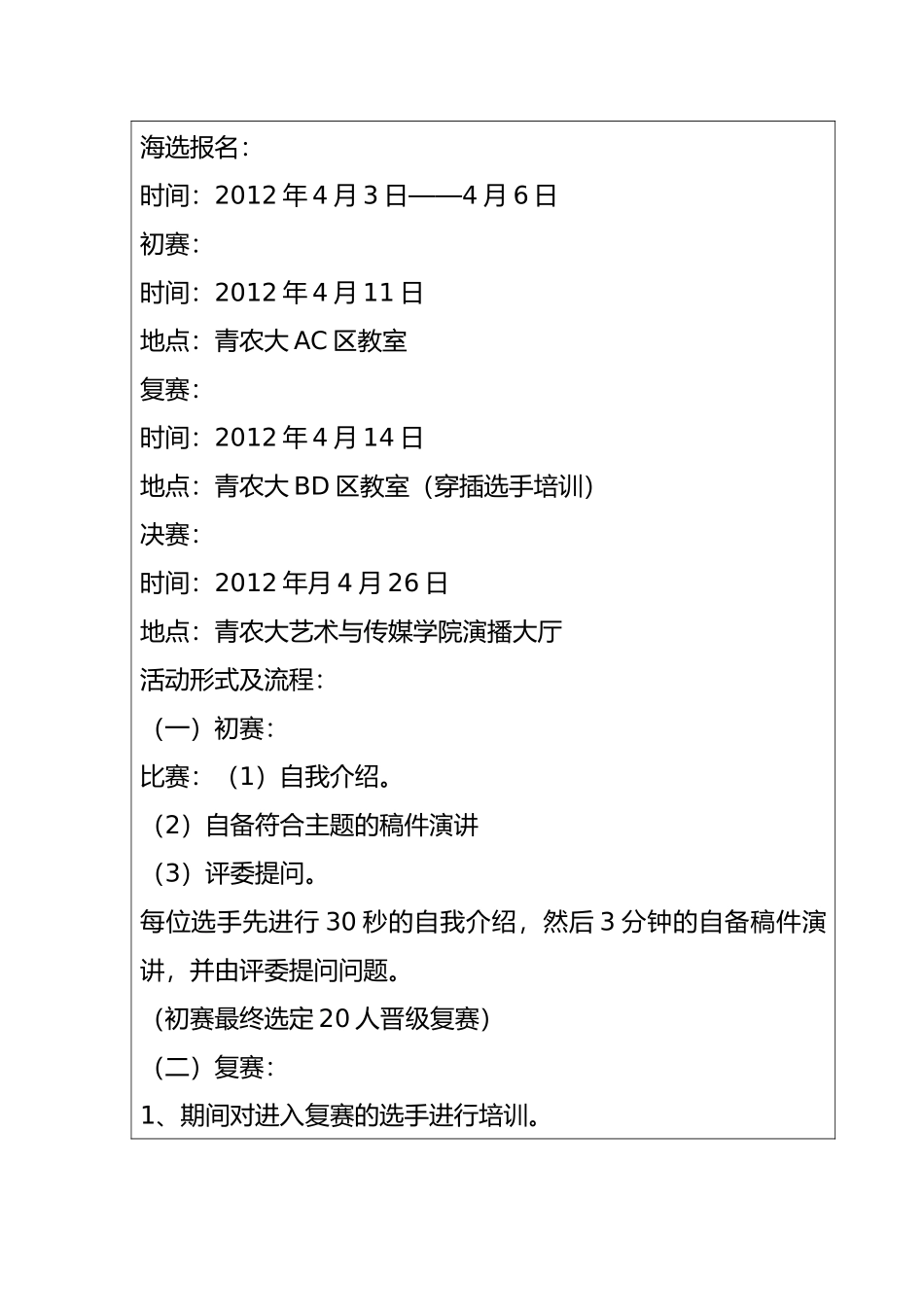 海选报名：

时间：2012 年 4 月 3 日——4 月 6 日

初赛：

时间：2012 年 4 月 11 日

地点：青农大 AC 区教室

复赛：

时间：2012 年 4 月 14 日

地点：青农大 BD 区教室（穿插选手培训）

决赛：

时间：2012 年月 4 月 26 日

地点：青农大艺术与传媒学院演播大厅

活动形式及流程：

（一）初赛：

比赛：（1）自我介绍。

（2）自备符合主题的稿件演讲

（3）评委提问。

每位选手先进行 30 秒的自我介绍，然后 3 分钟的自备稿件演讲，并由评委提问问题。

（初赛最终选定 20 人晋级复赛）

（二）复赛：

1、期间对进入复赛的选手进行培训。